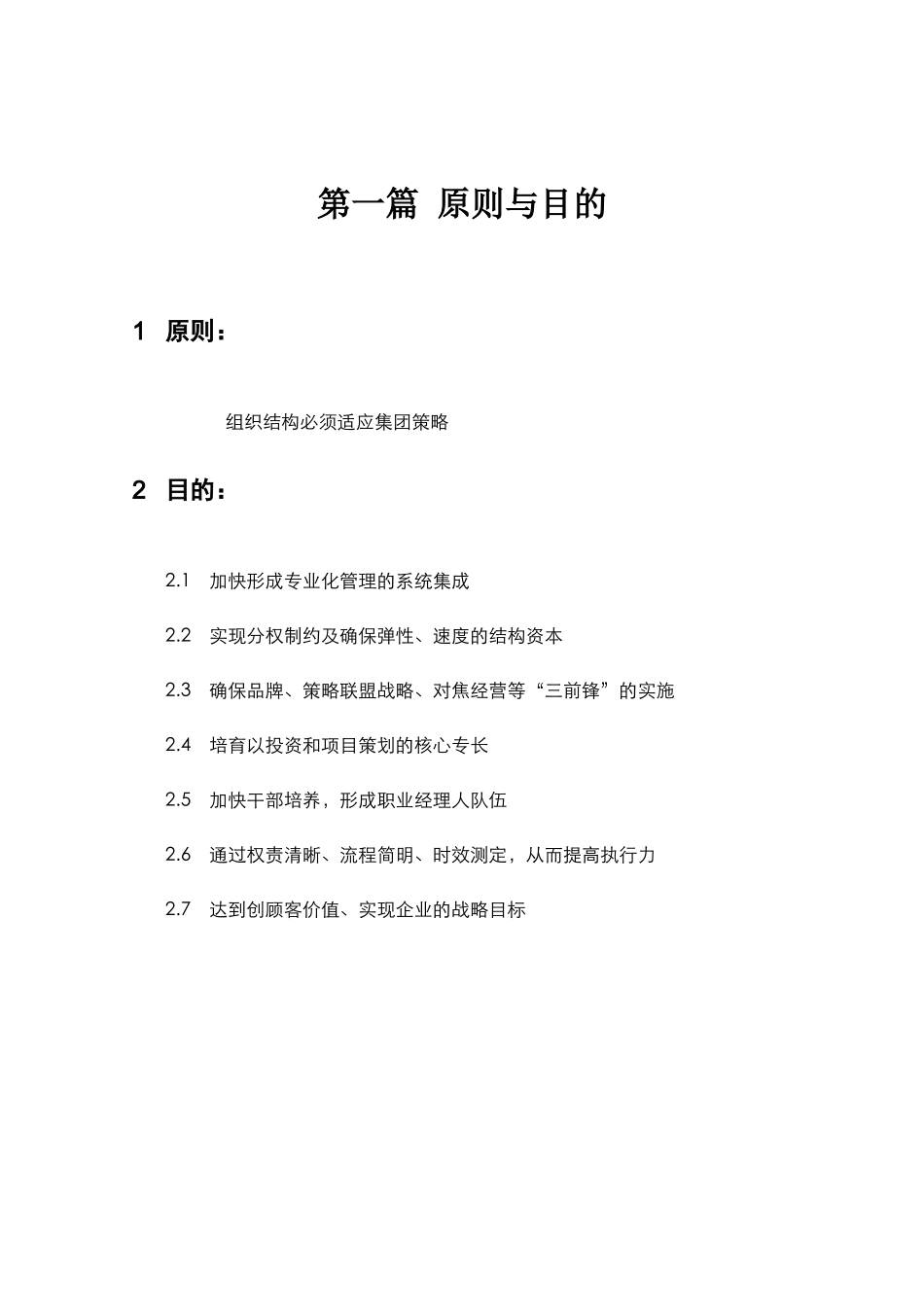 第一篇 原则与目的

1 原则：

组织结构必须适应集团策略

2 目的：

2.1 加快形成专业化管理的系统集成

2.2 实现分权制约及确保弹性、速度的结构资本

2.3 确保品牌、策略联盟战略、对焦经营等“三前锋”的实施

2.4 培育以投资和项目策划的核心专长

2.5 加快干部培养，形成职业经理人队伍

2.6 通过权责清晰、流程简明、时效测定，从而提高执行力

2.7 达到创顾客价值、实现企业的战略目标